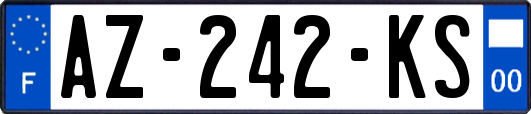 F

AZ-242-KS

00